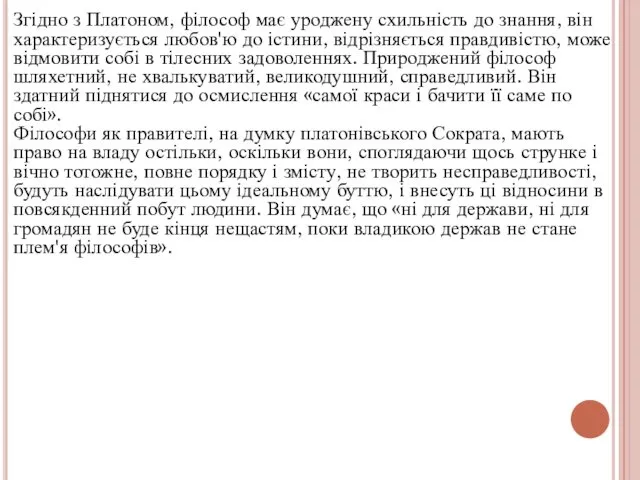 Згідно з Платоном, філософ має уроджену схильність до знання, він характеризується любов'ю до істини, відрізняється правдивістю, може відмовити собі в тілесних задоволеннях. Природжений філософ шляхетний, не хвалькуватий, великодушний, справедливий. Він здатний піднятися до осмислення «самої краси і бачити її саме по собі».
Філософи як правителі, на думку платонівського Сократа, мають право на владу остільки, оскільки вони, споглядаючи щось струнке і вічно тотожне, повне порядку і змісту, не творить несправедливості, будуть наслідувати цьому ідеальному буттю, і внесуть ці відносини в повсякденний побут людини. Він думає, що «ні для держави, ні для громадян не буде кінця нещастям, поки владикою держав не стане плем'я філософів».